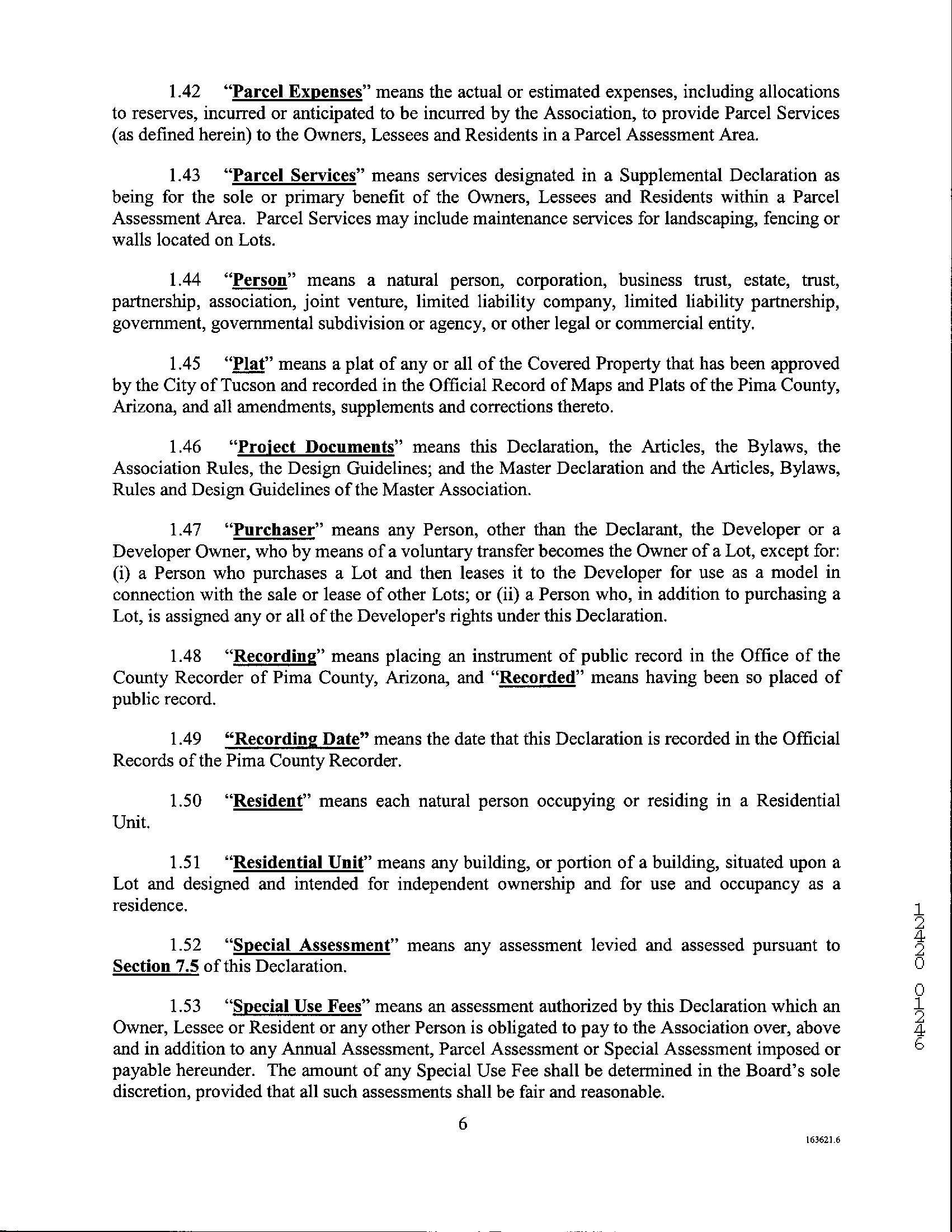 1.42 "Parcel Expenses" means the actual or estimated expenses, including allocations to reserves, incurred or anticipated to be incurred by the Association, to provide Parcel Services (as defined herein) to the Owners, Lessees and Residents in a Parcel Assessment Area.

1.43 "Parcel Services" means services designated in a Supplemental Declaration as being for the sole or primary benefit of the Owners, Lessees and Residents within a Parcel Assessment Area. Parcel Services may include maintenance services for landscaping, fencing or walls located on Lots.

1.44 "Person" means a natural person, corporation, business trust, estate, trust, partnership, association, joint venture, limited liability company, limited liability partnership, government, governmental subdivision or agency, or other legal or commercial entity.

1.45 "Plat" means a plat of any or all of the Covered Property that has been approved by the City of Tucson and recorded in the Official Record of Maps and Plats of the Pima County, Arizona, and all amendments, supplements and corrections thereto.

1.46 "Project Documents" means this Declaration, the Articles, the Bylaws, the Association Rules, the Design Guidelines; and the Master Declaration and the Articles, Bylaws, Rules and Design Guidelines of the Master Association.

1.47 "Purchaser" means any Person, other than the Declarant, the Developer or a Developer Owner, who by means of a voluntary transfer becomes the Owner of a Lot, except for: (i) a Person who purchases a Lot and then leases it to the Developer for use as a model in connection with the sale or lease of other Lots; or (ii) a Person who, in addition to purchasing a Lot, is assigned any or all of the Developer's rights under this Declaration.

1.48 "Recording" means placing an instrument of public record in the Office of the County Recorder of Pima County, Arizona, and "Recorded" means having been so placed of public record.

1.49 "Recording Date" means the date that this Declaration is recorded in the Official Records of the Pima County Recorder.

1.50 "Resident" means each natural person occupying or residing in a Residential Unit.

1.51 "Residential Unit" means any building, or portion of a building, situated upon a Lot and designed and intended for independent ownership and for use and occupancy as a residence.

1.52 "Special Assessment" means any assessment levied and assessed pursuant to Section 7.5 of this Declaration.

1.53 "Special Use Fees" means an assessment authorized by this Declaration which an Owner, Lessee or Resident or any other Person is obligated to pay to the Association over, above and in addition to any Annual Assessment, Parcel Assessment or Special Assessment imposed or payable hereunder. The amount of any Special Use Fee shall be determined in the Board's sole discretion, provided that all such assessments shall be fair and reasonable.

6

163621.6

12420 01246